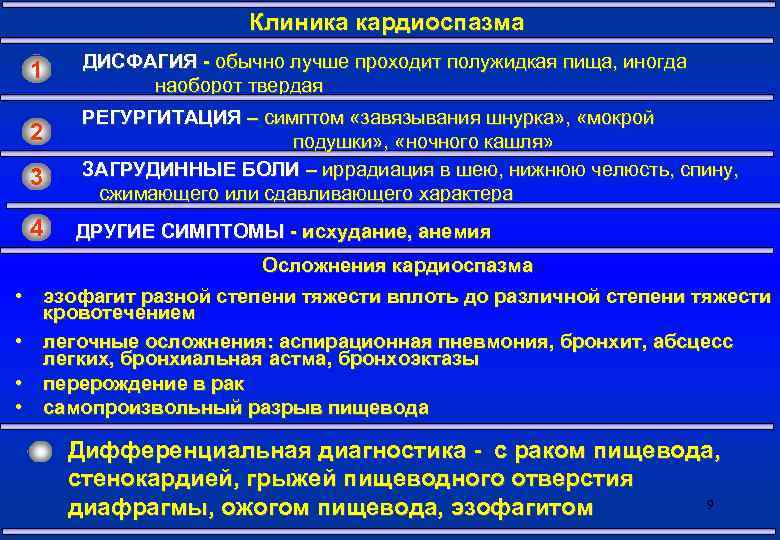 Клиника кардиоспазма

1 ДИСФАГИЯ - обычно лучше проходит полужидкая пища, иногда наоборот твердая

2 РЕГУРГИТАЦИЯ – симптом «завязывания шнурка», «мокрой подушки», «ночного кашля»

3 ЗАГРУДИННЫЕ БОЛИ – иррадиация в шею, нижнюю челюсть, спину, сжимающего или сдавливающего характера

4 ДРУГИЕ СИМПТОМЫ - исхудание, анемия

Осложнения кардиоспазма

• эзофагит разной степени тяжести вплоть до различной степени тяжести кровотечением
• легочные осложнения: аспирационная пневмония, бронхит, абсцесс легких, бронхиальная астма, бронхоэктазы
• перерождение в рак
• самопроизвольный разрыв пищевода

Дифференциальная диагностика - с раком пищевода, стенокардией, грыжей пищеводного отверстия диафрагмы, ожогом пищевода, эзофагитом

9